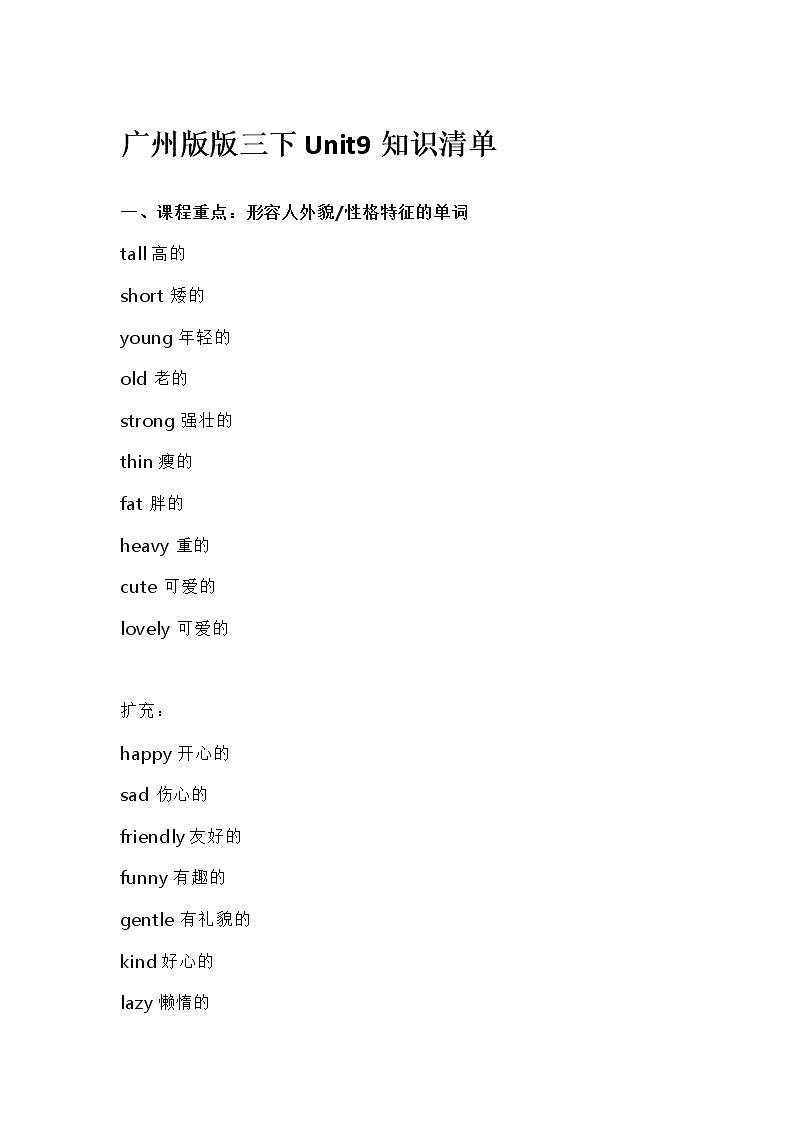 广州版版三下 Unit9 知识清单

一、课程重点：形容人外貌/性格特征的单词

tall 高的

short 矮的

young 年轻的

old 老的

strong 强壮的

thin 瘦的

fat 胖的

heavy 重的

cute 可爱的

lovely 可爱的

扩充：

happy 开心的

sad 伤心的

friendly 友好的

funny 有趣的

gentle 有礼貌的

kind 好心的

lazy 懒惰的